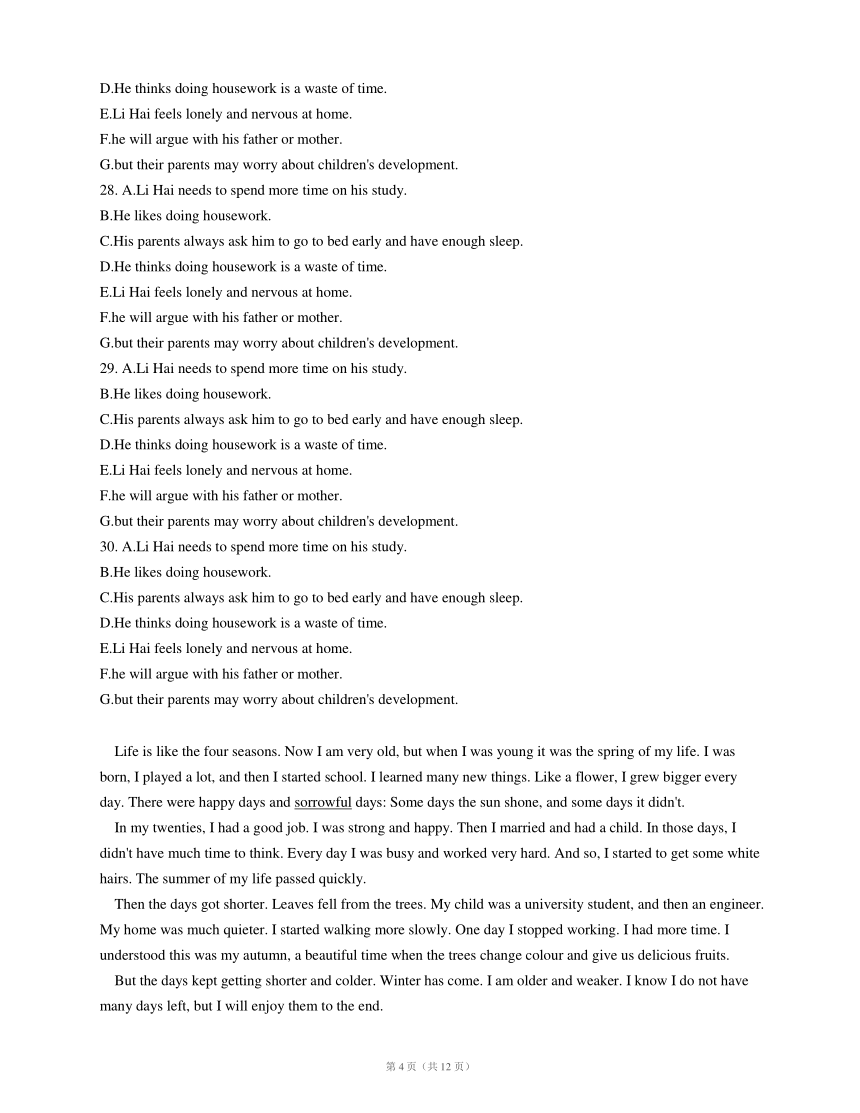 D.He thinks doing housework is a waste of time.
E.Li Hai feels lonely and nervous at home.
F.he will argue with his father or mother.
G.but their parents may worry about children's development.
28. A.Li Hai needs to spend more time on his study.
B.He likes doing housework.
C.His parents always ask him to go to bed early and have enough sleep.
D.He thinks doing housework is a waste of time.
E.Li Hai feels lonely and nervous at home.
F.he will argue with his father or mother.
G.but their parents may worry about children's development.
29. A.Li Hai needs to spend more time on his study.
B.He likes doing housework.
C.His parents always ask him to go to bed early and have enough sleep.
D.He thinks doing housework is a waste of time.
E.Li Hai feels lonely and nervous at home.
F.he will argue with his father or mother.
G.but their parents may worry about children's development.
30. A.Li Hai needs to spend more time on his study.
B.He likes doing housework.
C.His parents always ask him to go to bed early and have enough sleep.
D.He thinks doing housework is a waste of time.
E.Li Hai feels lonely and nervous at home.
F.he will argue with his father or mother.
G.but their parents may worry about children's development.

Life is like the four seasons. Now I am very old, but when I was young it was the spring of my life. I was born, I played a lot, and then I started school. I learned many new things. Like a flower, I grew bigger every day. There were happy days and sorrowful days: Some days the sun shone, and some days it didn't.

In my twenties, I had a good job. I was strong and happy. Then I married and had a child. In those days, I didn't have much time to think. Every day I was busy and worked very hard. And so, I started to get some white hairs. The summer of my life passed quickly.

Then the days got shorter. Leaves fell from the trees. My child was a university student, and then an engineer. My home was much quieter. I started walking more slowly. One day I stopped working. I had more time. I understood this was my autumn, a beautiful time when the trees change colour and give us delicious fruits.

But the days kept getting shorter and colder. Winter has come. I am older and weaker. I know I do not have many days left, but I will enjoy them to the end.

第 4 页（共 12 页）